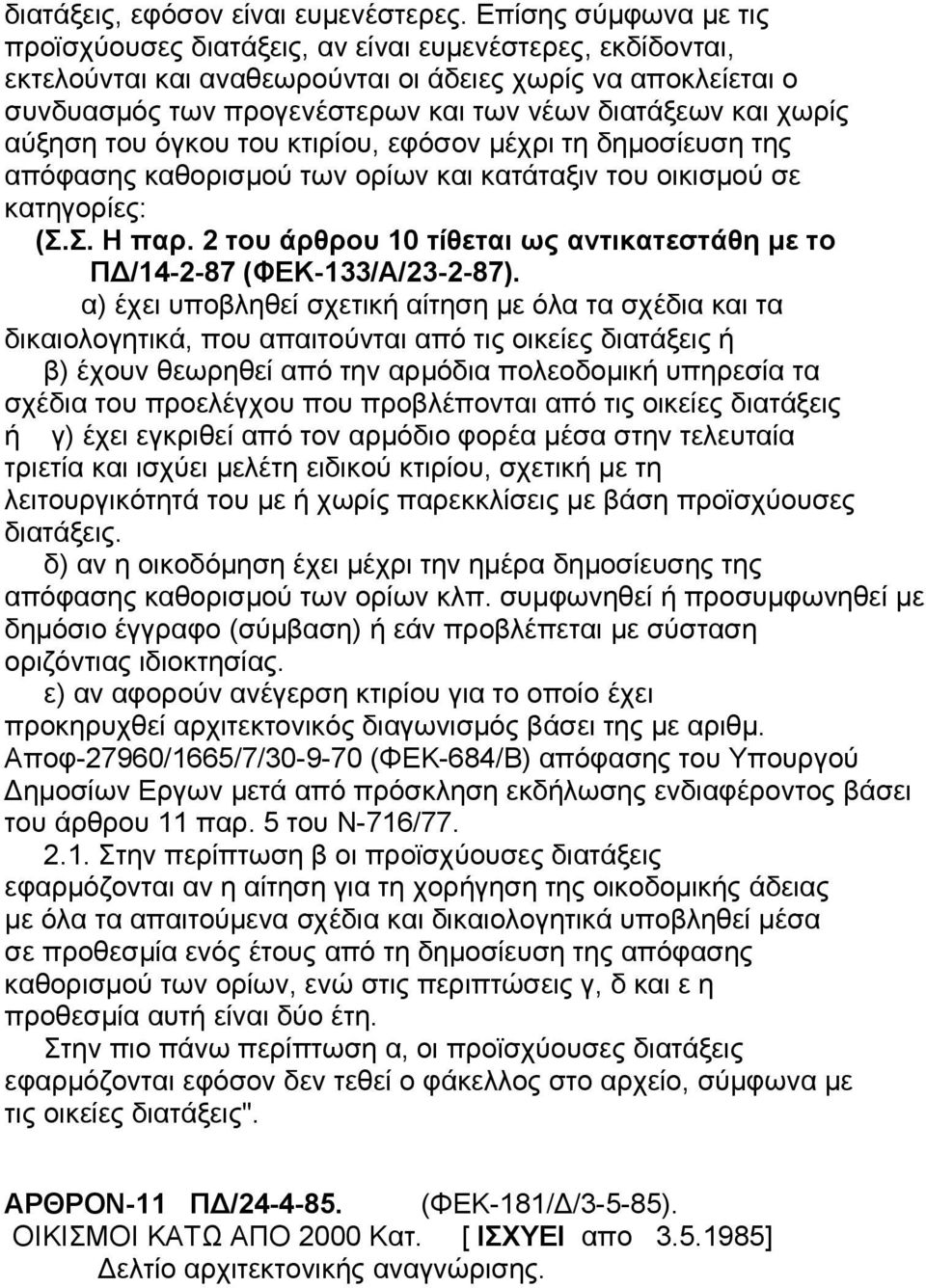 διατάξεις, εφόσον είναι ευμενέστερες. Επίσης σύμφωνα με τις προϊσχύουσες διατάξεις, αν είναι ευμενέστερες, εκδίδονται, εκτελούνται και αναθεωρούνται οι άδειες χωρίς να αποκλείεται ο συνδυασμός των προγενέστερων και των νέων διατάξεων και χωρίς αύξηση του όγκου του κτιρίου, εφόσον μέχρι τη δημοσίευση της απόφασης καθορισμού των ορίων και κατάταξιν του οικισμού σε κατηγορίες:

(Σ.Σ. Η παρ. 2 του άρθρου 10 τίθεται ως αντικατεστάθη με το ΠΔ/14-2-87 (ΦΕΚ-133/Α/23-2-87).

α) έχει υποβληθεί σχετική αίτηση με όλα τα σχέδια και τα δικαιολογητικά, που απαιτούνται από τις οικείες διατάξεις ή

β) έχουν θεωρηθεί από την αρμόδια πολεοδομική υπηρεσία τα σχέδια του προελέγχου που προβλέπονται από τις οικείες διατάξεις ή γ) έχει εγκριθεί από τον αρμόδιο φορέα μέσα στην τελευταία τριετία και ισχύει μελέτη ειδικού κτιρίου, σχετική με τη λειτουργικότητά του με ή χωρίς παρεκκλίσεις με βάση προϊσχύουσες διατάξεις.

δ) αν η οικοδόμηση έχει μέχρι την ημέρα δημοσίευσης της απόφασης καθορισμού των ορίων κλπ. συμφωνηθεί ή προσυμφωνηθεί με δημόσιο έγγραφο (σύμβαση) ή εάν προβλέπεται με σύσταση οριζόντιας ιδιοκτησίας.

ε) αν αφορούν ανέγερση κτιρίου για το οποίο έχει προκηρυχθεί αρχιτεκτονικός διαγωνισμός βάσει της με αριθμ. Αποφ-27960/1665/7/30-9-70 (ΦΕΚ-684/Β) απόφασης του Υπουργού Δημοσίων Εργων μετά από πρόσκληση εκδήλωσης ενδιαφέροντος βάσει του άρθρου 11 παρ. 5 του Ν-716/77.

2.1. Στην περίπτωση β οι προϊσχύουσες διατάξεις εφαρμόζονται αν η αίτηση για τη χορήγηση της οικοδομικής άδειας με όλα τα απαιτούμενα σχέδια και δικαιολογητικά υποβληθεί μέσα σε προθεσμία ενός έτους από τη δημοσίευση της απόφασης καθορισμού των ορίων, ενώ στις περιπτώσεις γ, δ και ε η προθεσμία αυτή είναι δύο έτη.

Στην πιο πάνω περίπτωση α, οι προϊσχύουσες διατάξεις εφαρμόζονται εφόσον δεν τεθεί ο φάκελλος στο αρχείο, σύμφωνα με τις οικείες διατάξεις".

ΑΡΘΡΟΝ-11 ΠΔ/24-4-85. (ΦΕΚ-181/Δ/3-5-85).
ΟΙΚΙΣΜΟΙ ΚΑΤΩ ΑΠΟ 2000 Κατ. [ ΙΣΧΥΕΙ απο 3.5.1985]
Δελτίο αρχιτεκτονικής αναγνώρισης.